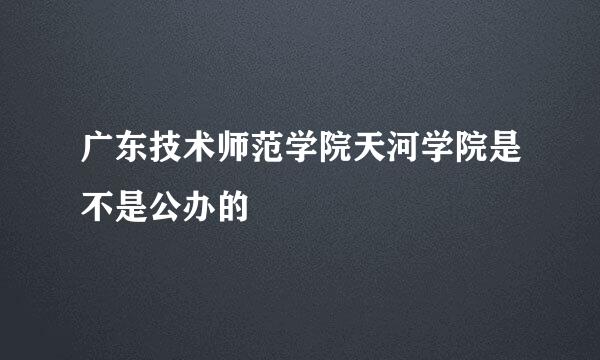 广东技术师范学院天河学院是不是公办的